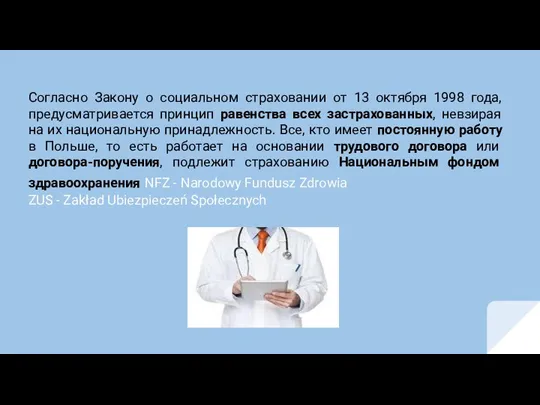 Согласно Закону о социальном страховании от 13 октября 1998 года, предусматривается принцип равенства всех застрахованных, невзирая на их национальную принадлежность. Все, кто имеет постоянную работу в Польше, то есть работает на основании трудового договора или договора-поручения, подлежит страхованию Национальным фондом здравоохранения NFZ - Narodowy Fundusz Zdrowia
ZUS - Zakład Ubiezpieczeń Społecznych